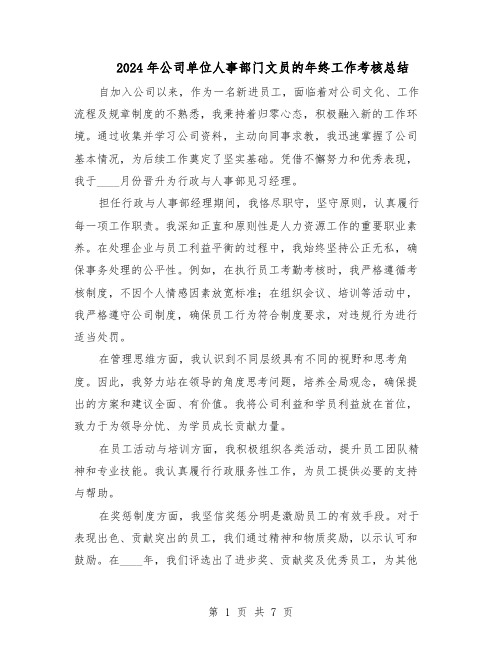 2024年公司单位人事部门文员的年终工作考核总结

自加入公司以来，作为一名新进员工，面临着对公司文化、工作流程及规章制度的不熟悉，我秉持着归零心态，积极融入新的工作环境。通过收集并学习公司资料，主动向同事求教，我迅速掌握了公司基本情况，为后续工作奠定了坚实基础。凭借不懈努力和优秀表现，我于____月份晋升为行政与人事部见习经理。

担任行政与人事部经理期间，我恪尽职守，坚守原则，认真履行每一项工作职责。我深知正直和原则性是人力资源工作的重要职业素养。在处理企业与员工利益平衡的过程中，我始终坚持公正无私，确保事务处理的公平性。例如，在执行员工考勤考核时，我严格遵循考核制度，不因个人情感因素放宽标准；在组织会议、培训等活动中，我严格遵守公司制度，确保员工行为符合制度要求，对违规行为进行适当处罚。

在管理思维方面，我认识到不同层级具有不同的视野和思考角度。因此，我努力站在领导的角度思考问题，培养全局观念，确保提出的方案和建议全面、有价值。我将公司利益和学员利益放在首位，致力于为领导分忧、为学员成长贡献力量。

在员工活动与培训方面，我积极组织各类活动，提升员工团队精神和专业技能。我认真履行行政服务性工作，为员工提供必要的支持与帮助。

在奖惩制度方面，我坚信奖惩分明是激励员工的有效手段。对于表现出色、贡献突出的员工，我们通过精神和物质奖励，以示认可和鼓励。在____年，我们评选出了进步奖、贡献奖及优秀员工，为其他

第 1 页 共 7 页